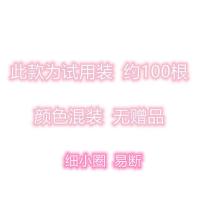 此款为试用装 约100根

颜色混装 无赠品

细小圈 易断